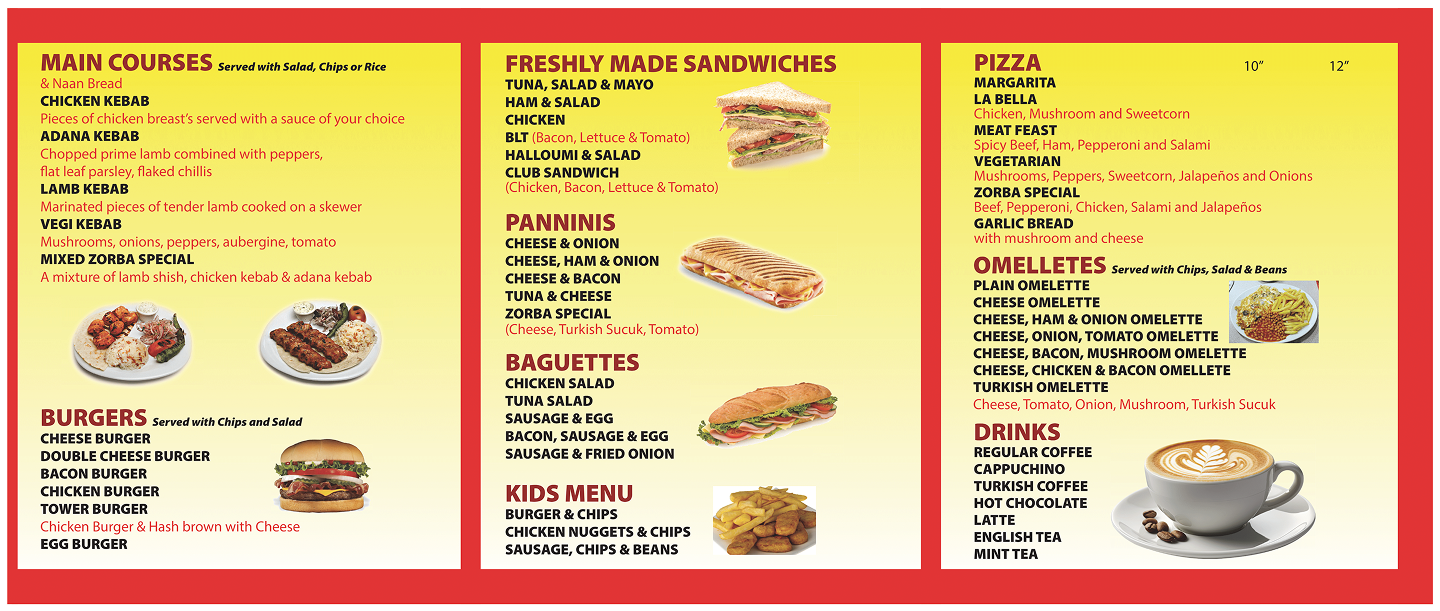 MAIN COURSES Served with Salad, Chips or Rice
& Naan Bread
CHICKEN KEBAB
Pieces of chicken breast's served with a sauce of your choice
ADANA KEBAB
Chopped prime lamb combined with peppers, flat leaf parsley, flaked chillis
LAMB KEBAB
Marinated pieces of tender lamb cooked on a skewer
VEGI KEBAB
Mushrooms, onions, peppers, aubergine, tomato
MIXED ZORBA SPECIAL
A mixture of lamb shish, chicken kebab & adana kebab

BURGERS Served with Chips and Salad
CHEESE BURGER
DOUBLE CHEESE BURGER
BACON BURGER
CHICKEN BURGER
TOWER BURGER
Chicken Burger & Hash brown with Cheese
EGG BURGER

FRESHLY MADE SANDWICHES
TUNA, SALAD & MAYO
HAM & SALAD
CHICKEN
BLT (Bacon, Lettuce & Tomato)
HALLOUMI & SALAD
CLUB SANDWICH
(Chicken, Bacon, Lettuce & Tomato)

PANNINIS
CHEESE & ONION
CHEESE, HAM & ONION
CHEESE & BACON
TUNA & CHEESE
ZORBA SPECIAL
(Cheese, Turkish Sucuk, Tomato)

BAGUETTES
CHICKEN SALAD
TUNA SALAD
SAUSAGE & EGG
BACON, SAUSAGE & EGG
SAUSAGE & FRIED ONION

KIDS MENU
BURGER & CHIPS
CHICKEN NUGGETS & CHIPS
SAUSAGE, CHIPS & BEANS

PIZZA 10" 12"
MARGARITA
LA BELLA
Chicken, Mushroom and Sweetcorn
MEAT FEAST
Spicy Beef, Ham, Pepperoni and Salami
VEGETARIAN
Mushrooms, Peppers, Sweetcorn, Jalapeños and Onions
ZORBA SPECIAL
Beef, Pepperoni, Chicken, Salami and Jalapeños
GARLIC BREAD
with mushroom and cheese

OMELLETES Served with Chips, Salad & Beans
PLAIN OMELETTE
CHEESE OMELETTE
CHEESE, HAM & ONION OMELETTE
CHEESE, ONION, TOMATO OMELETTE
CHEESE, BACON, MUSHROOM OMELETTE
CHEESE, CHICKEN & BACON OMELLETE
TURKISH OMELETTE
Cheese, Tomato, Onion, Mushroom, Turkish Sucuk

DRINKS
REGULAR COFFEE
CAPPUCHINO
TURKISH COFFEE
HOT CHOCOLATE
LATTE
ENGLISH TEA
MINT TEA